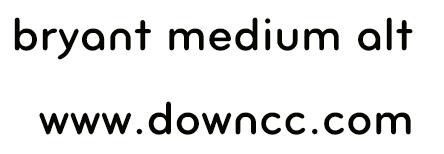 bryant medium alt

www.downcc.com